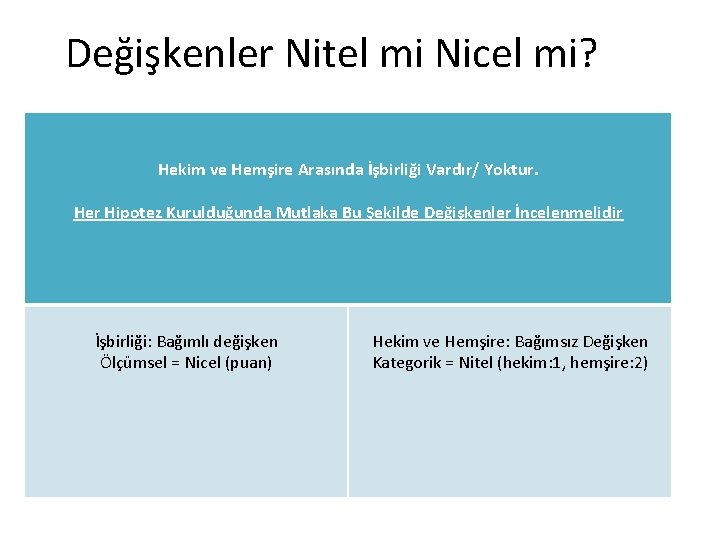 Değişkenler Nitel mi Nicel mi?

Hekim ve Hemşire Arasında İşbirliği Vardır/ Yoktur.

Her Hipotez Kurulduğunda Mutlaka Bu Şekilde Değişkenler İncelenmelidir

İşbirliği: Bağımlı değişken
Ölçümsel = Nicel (puan)

Hekim ve Hemşire: Bağımsız Değişken
Kategorik = Nitel (hekim:1, hemşire:2)